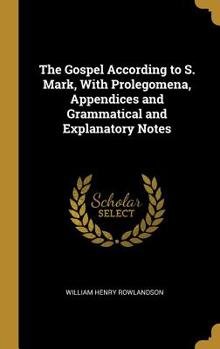 The Gospel According to S. Mark, With Prolegomena, Appendices and Grammatical and Explanatory Notes

Scholar SELECT

WILLIAM HENRY ROWLANDSON